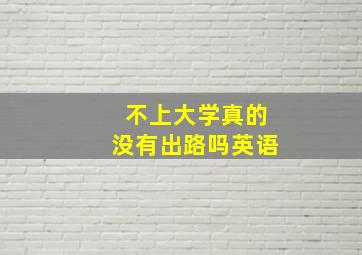 不上大学真的
没有出路吗英语